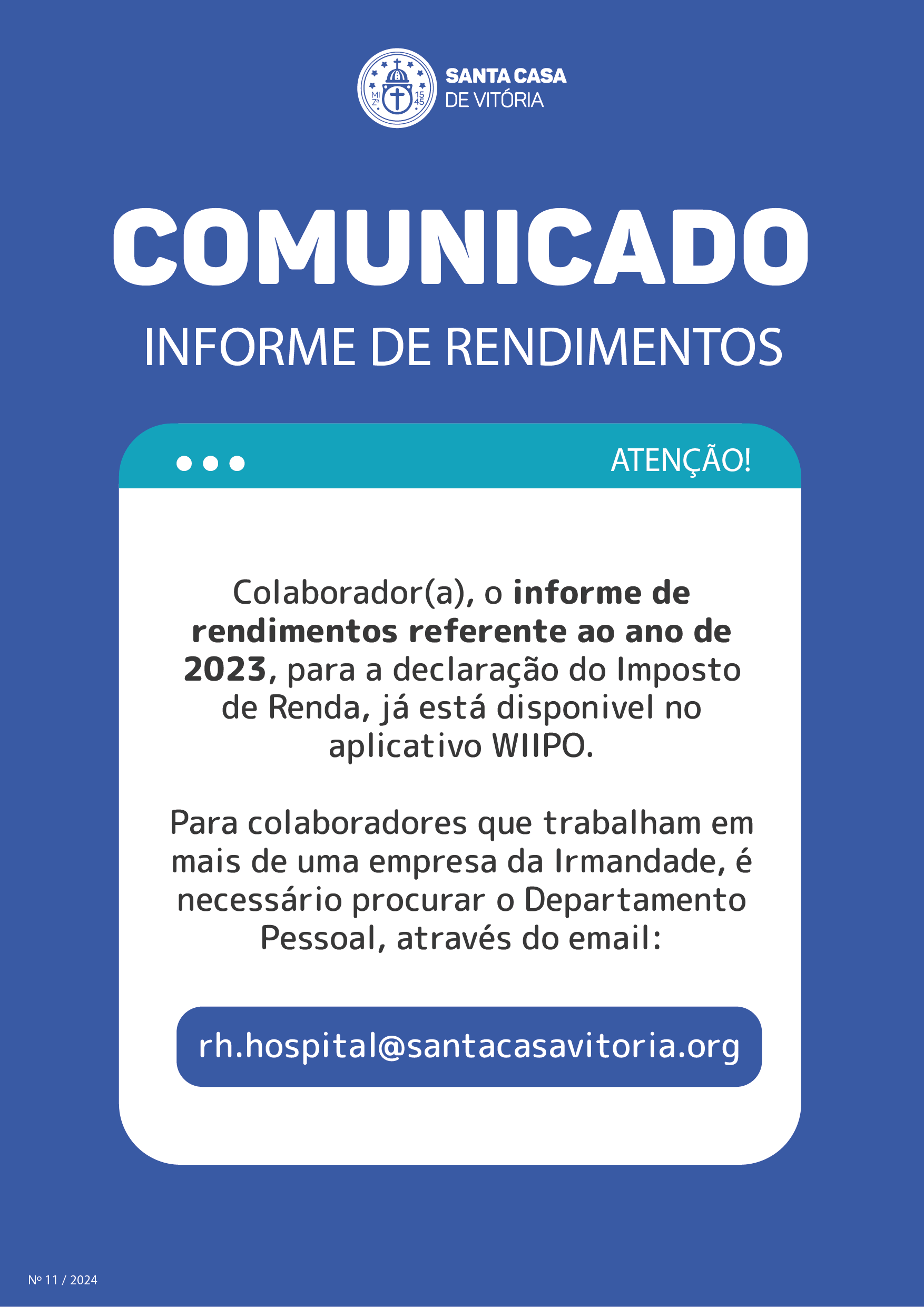 SANTA CASA
DE VITÓRIA

COMUNICADO

INFORME DE RENDIMENTOS

ATENÇÃO!

Colaborador(a), o informe de rendimentos referente ao ano de 2023, para a declaração do Imposto de Renda, já está disponivel no aplicativo WIIPO.

Para colaboradores que trabalham em mais de uma empresa da Irmandade, é necessário procurar o Departamento Pessoal, através do email:

rh.hospital@santacasavitoria.org

Nº 11 / 2024